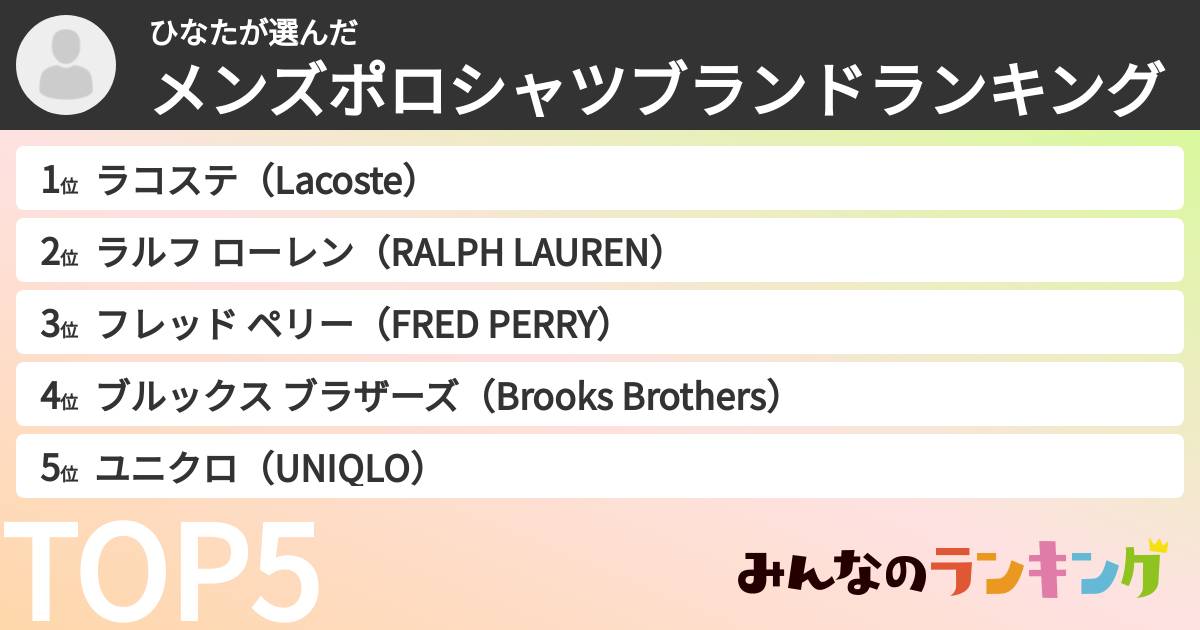 ひなたが選んだ
メンズポロシャツブランドランキング

1位 ラコステ（Lacoste）
2位 ラルフ ローレン（RALPH LAUREN）
3位 フレッド ペリー（FRED PERRY）
4位 ブルックス ブラザーズ（Brooks Brothers）
5位 ユニクロ（UNIQLO）

TOP5

みんなのランキング